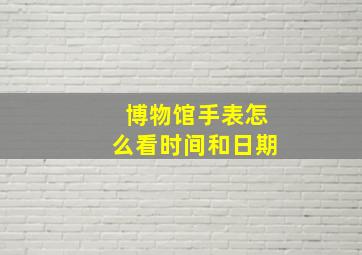 博物馆手表怎么看时间和日期